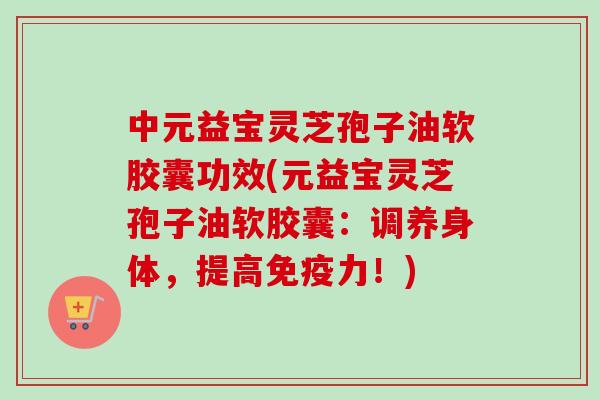 中元益宝灵芝孢子油软胶囊功效(元益宝灵芝孢子油软胶囊：调养身体，提高免疫力！)